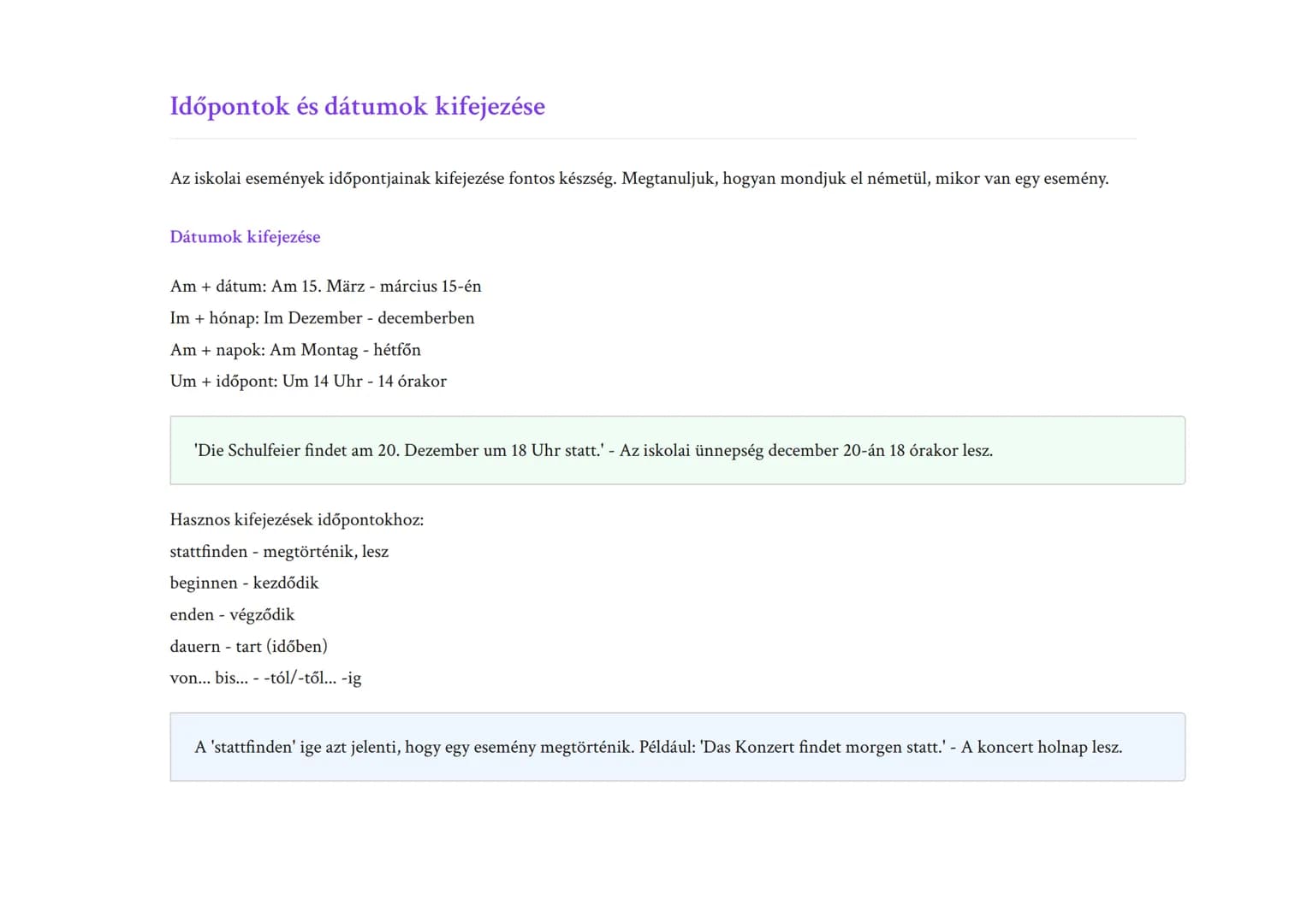 Időpontok és dátumok kifejezése

Az iskolai események időpontjainak kifejezése fontos készség. Megtanuljuk, hogyan mondjuk el németül, mikor van egy esemény.

Dátumok kifejezése

Am + dátum: Am 15. März - március 15-én
Im + hónap: Im Dezember - decemberben
Am + napok: Am Montag - hétfőn
Um + időpont: Um 14 Uhr - 14 órakor

'Die Schulfeier findet am 20. Dezember um 18 Uhr statt.' - Az iskolai ünnepség december 20-án 18 órakor lesz.

Hasznos kifejezések időpontokhoz:
stattfinden - megtörténik, lesz
beginnen - kezdődik
enden - végződik
dauern - tart (időben)
von... bis... - -tól/-től... -ig

A 'stattfinden' ige azt jelenti, hogy egy esemény megtörténik. Például: 'Das Konzert findet morgen statt.' - A koncert holnap lesz.